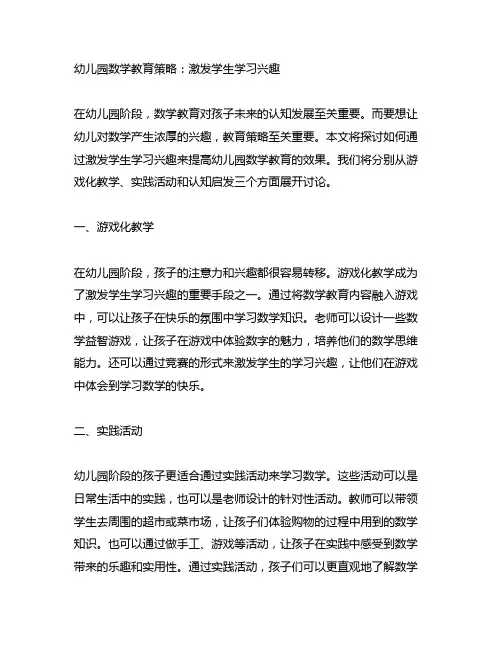 幼儿园数学教育策略：激发学生学习兴趣

在幼儿园阶段，数学教育对孩子未来的认知发展至关重要。而要想让幼儿对数学产生浓厚的兴趣，教育策略至关重要。本文将探讨如何通过激发学生学习兴趣来提高幼儿园数学教育的效果。我们将分别从游戏化教学、实践活动和认知启发三个方面展开讨论。

一、游戏化教学

在幼儿园阶段，孩子的注意力和兴趣都很容易转移。游戏化教学成为了激发学生学习兴趣的重要手段之一。通过将数学教育内容融入游戏中，可以让孩子在快乐的氛围中学习数学知识。老师可以设计一些数学益智游戏，让孩子在游戏中体验数字的魅力，培养他们的数学思维能力。还可以通过竞赛的形式来激发学生的学习兴趣，让他们在游戏中体会到学习数学的快乐。

二、实践活动

幼儿园阶段的孩子更适合通过实践活动来学习数学。这些活动可以是日常生活中的实践，也可以是老师设计的针对性活动。教师可以带领学生去周围的超市或菜市场，让孩子们体验购物的过程中用到的数学知识。也可以通过做手工、游戏等活动，让孩子在实践中感受到数学带来的乐趣和实用性。通过实践活动，孩子们可以更直观地了解数学